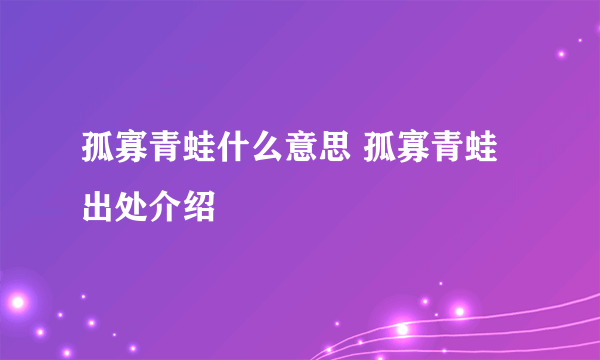 孤寡青蛙什么意思 孤寡青蛙出处介绍